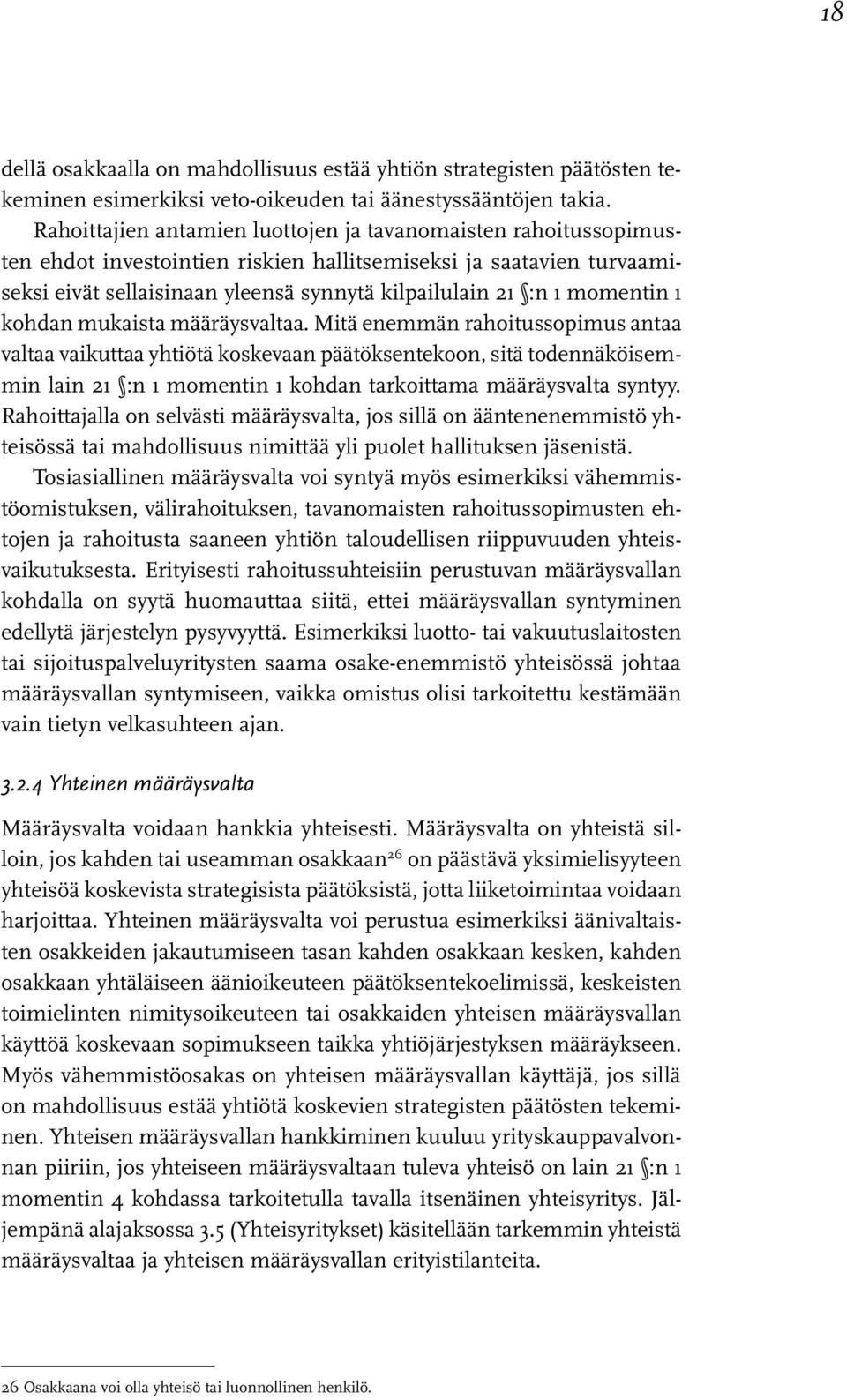 18

dellä osakkaalla on mahdollisuus estää yhtiön strategisten päätösten tekeminen esimerkiksi veto-oikeuden tai äänestyssääntöjen takia.

Rahoittajien antamien luottojen ja tavanomaisten rahoitussopimusten ehdot investointien riskien hallitsemiseksi ja saatavien turvaamiseksi eivät sellaisinaan yleensä synnytä kilpailulain 21 §:n 1 momentin 1 kohdan mukaista määräysvaltaa. Mitä enemmän rahoitussopimus antaa valtaa vaikuttaa yhtiötä koskevaan päätöksentekoon, sitä todennäköisemmin lain 21 §:n 1 momentin 1 kohdan tarkoittama määräysvalta syntyy. Rahoittajalla on selvästi määräysvalta, jos sillä on ääntenenemmistö yhteisössä tai mahdollisuus nimittää yli puolet hallituksen jäsenistä.

Tosiasiallinen määräysvalta voi syntyä myös esimerkiksi vähemmistöomistuksen, välirahoituksen, tavanomaisten rahoitussopimusten ehtojen ja rahoitusta saaneen yhtiön taloudellisen riippuvuuden yhteisvaikutuksesta. Erityisesti rahoitussuhteisiin perustuvan määräysvallan kohdalla on syytä huomauttaa siitä, ettei määräysvallan syntyminen edellytä järjestelyn pysyvyyttä. Esimerkiksi luotto- tai vakuutuslaitosten tai sijoituspalveluyritysten saama osake-enemmistö yhteisössä johtaa määräysvallan syntymiseen, vaikka omistus olisi tarkoitettu kestämään vain tietyn velkasuhteen ajan.

3.2.4 Yhteinen määräysvalta

Määräysvalta voidaan hankkia yhteisesti. Määräysvalta on yhteistä silloin, jos kahden tai useamman osakkaan$^{26}$ on päästävä yksimielisyyteen yhteisöä koskevista strategisista päätöksistä, jotta liiketoimintaa voidaan harjoittaa. Yhteinen määräysvalta voi perustua esimerkiksi äänivaltaisten osakkeiden jakautumiseen tasan kahden osakkaan kesken, kahden osakkaan yhtäläiseen äänioikeuteen päätöksentekoelimissä, keskeisten toimielinten nimitysoikeuteen tai osakkaiden yhteisen määräysvallan käyttöä koskevaan sopimukseen taikka yhtiöjärjestyksen määräykseen. Myös vähemmistöosakas on yhteisen määräysvallan käyttäjä, jos sillä on mahdollisuus estää yhtiötä koskevien strategisten päätösten tekeminen. Yhteisen määräysvallan hankkiminen kuuluu yrityskauppavalvonnan piiriin, jos yhteiseen määräysvaltaan tuleva yhteisö on lain 21 §:n 1 momentin 4 kohdassa tarkoitetulla tavalla itsenäinen yhteisyritys. Jäljempänä alajaksossa 3.5 (Yhteisyritykset) käsitellään tarkemmin yhteistä määräysvaltaa ja yhteisen määräysvallan erityistilanteita.

26 Osakkaana voi olla yhteisö tai luonnollinen henkilö.